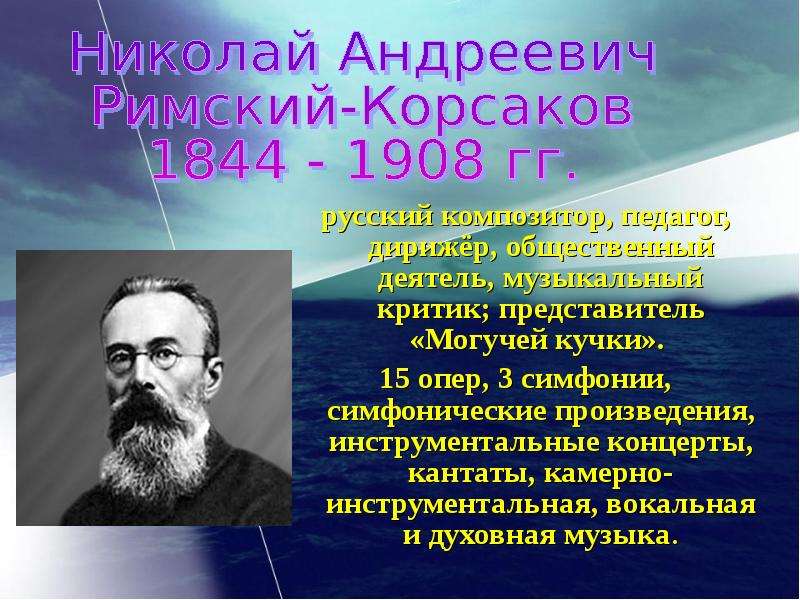 Николай Андреевич Римский-Корсаков 1844 - 1908 гг.

русский композитор, педагог, дирижёр, общественный деятель, музыкальный критик; представитель «Могучей кучки».

15 опер, 3 симфонии, симфонические произведения, инструментальные концерты, кантаты, камерно-инструментальная, вокальная и духовная музыка.